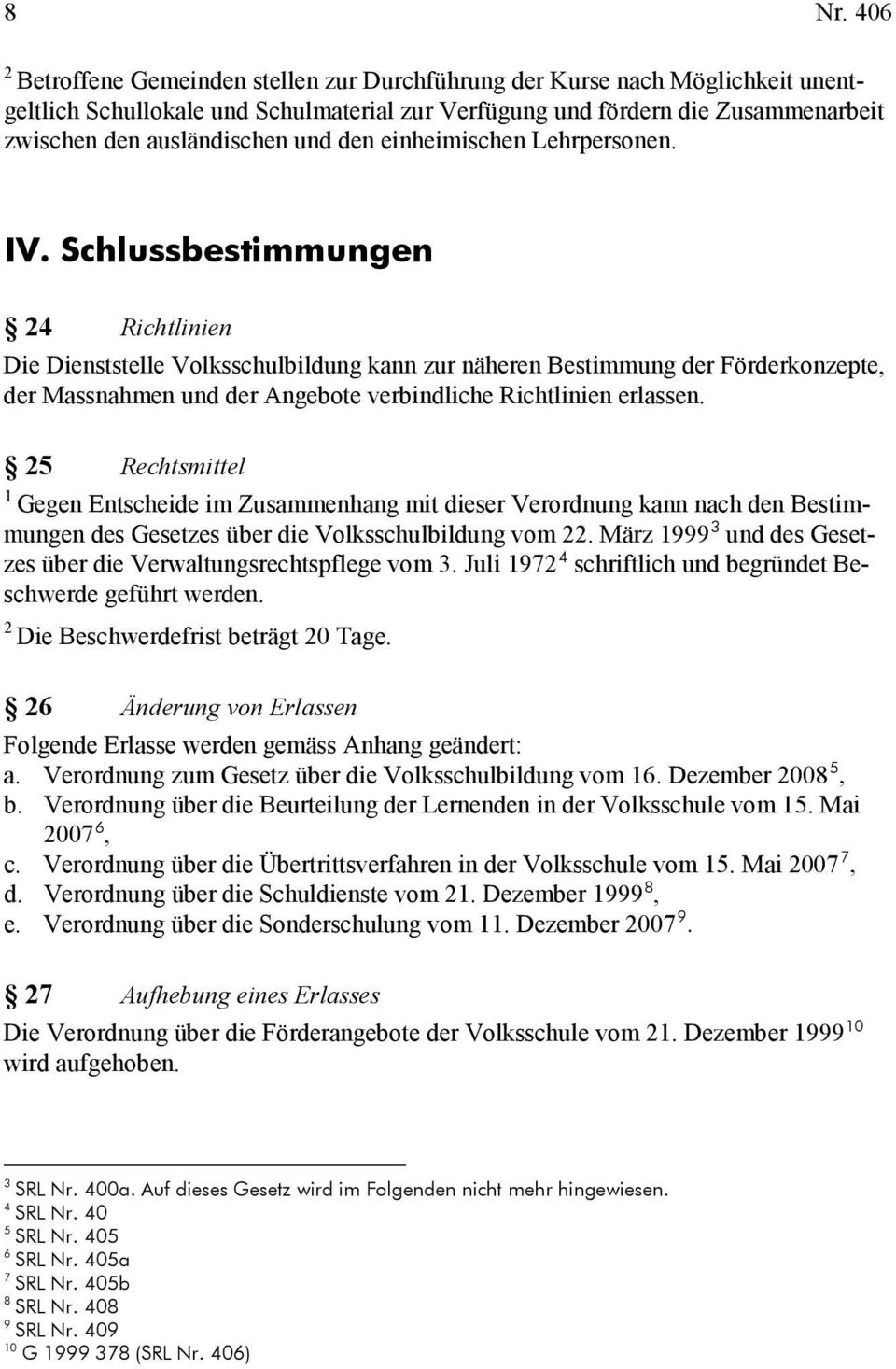 8 Nr. 406

$^2$ Betroffene Gemeinden stellen zur Durchführung der Kurse nach Möglichkeit unentgeltlich Schullokale und Schulmaterial zur Verfügung und fördern die Zusammenarbeit zwischen den ausländischen und den einheimischen Lehrpersonen.

IV. Schlussbestimmungen

§ 24 Richtlinien

Die Dienststelle Volksschulbildung kann zur näheren Bestimmung der Förderkonzepte, der Massnahmen und der Angebote verbindliche Richtlinien erlassen.

§ 25 Rechtsmittel

$^1$ Gegen Entscheide im Zusammenhang mit dieser Verordnung kann nach den Bestimmungen des Gesetzes über die Volksschulbildung vom 22. März 1999$^3$ und des Gesetzes über die Verwaltungsrechtspflege vom 3. Juli 1972$^4$ schriftlich und begründet Beschwerde geführt werden.

$^2$ Die Beschwerdefrist beträgt 20 Tage.

§ 26 Änderung von Erlassen

Folgende Erlasse werden gemäss Anhang geändert:
a. Verordnung zum Gesetz über die Volksschulbildung vom 16. Dezember 2008$^5$,
b. Verordnung über die Beurteilung der Lernenden in der Volksschule vom 15. Mai 2007$^6$,
c. Verordnung über die Übertrittsverfahren in der Volksschule vom 15. Mai 2007$^7$,
d. Verordnung über die Schuldienste vom 21. Dezember 1999$^8$,
e. Verordnung über die Sonderschulung vom 11. Dezember 2007$^9$.

§ 27 Aufhebung eines Erlasses

Die Verordnung über die Förderangebote der Volksschule vom 21. Dezember 1999$^{10}$ wird aufgehoben.

$^3$ SRL Nr. 400a. Auf dieses Gesetz wird im Folgenden nicht mehr hingewiesen.
$^4$ SRL Nr. 40
$^5$ SRL Nr. 405
$^6$ SRL Nr. 405a
$^7$ SRL Nr. 405b
$^8$ SRL Nr. 408
$^9$ SRL Nr. 409
$^{10}$ G 1999 378 (SRL Nr. 406)